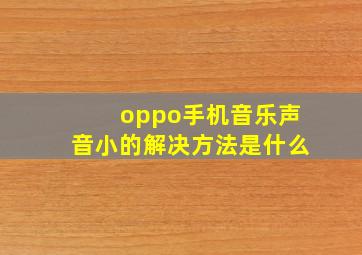 oppo手机音乐声音小的解决方法是什么